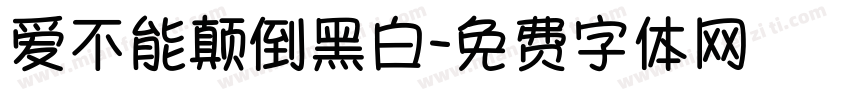 爱不能颠倒黑白-免费字体网